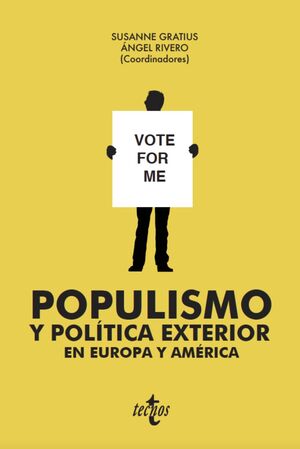 SUSANNE GRATIUS
ÁNGEL RIVERO
(Coordinadores)

VOTE
FOR
ME

POPULISMO
Y POLÍTICA EXTERIOR
EN EUROPA Y AMÉRICA

tecnos